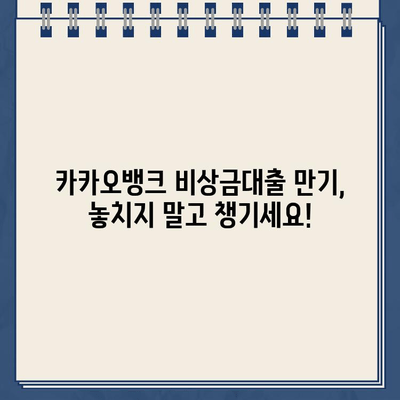 카카오뱅크 비상금대출 만기,
놓치지 말고 챙기세요!